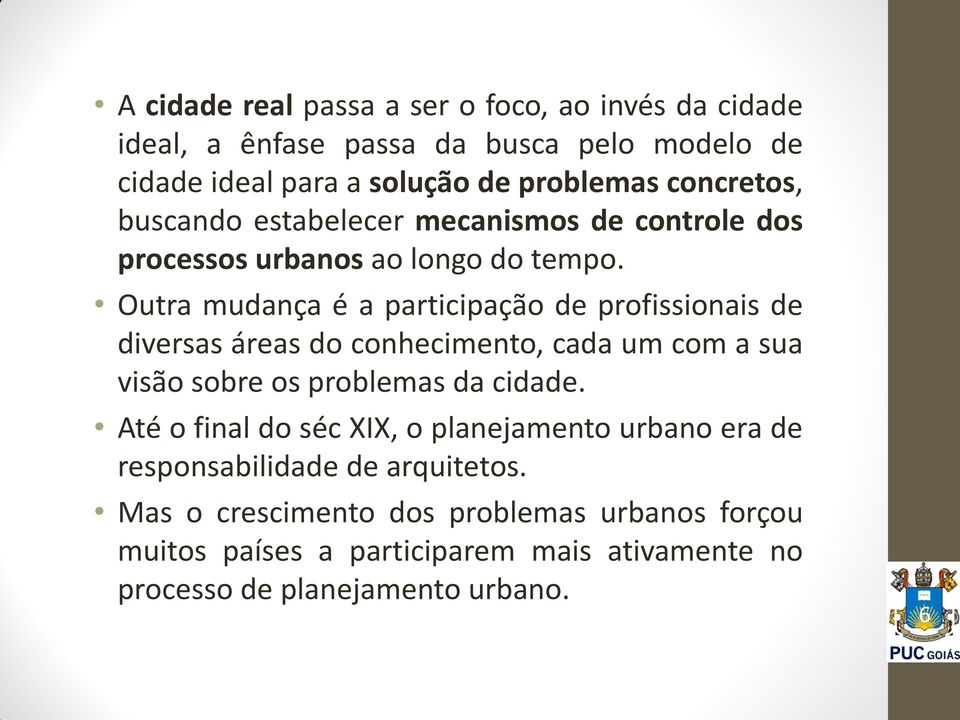 • A cidade real passa a ser o foco, ao invés da cidade ideal, a ênfase passa da busca pelo modelo de cidade ideal para a solução de problemas concretos, buscando estabelecer mecanismos de controle dos processos urbanos ao longo do tempo.

• Outra mudança é a participação de profissionais de diversas áreas do conhecimento, cada um com a sua visão sobre os problemas da cidade.

• Até o final do séc XIX, o planejamento urbano era de responsabilidade de arquitetos.

• Mas o crescimento dos problemas urbanos forçou muitos países a participarem mais ativamente no processo de planejamento urbano.

PUC GOIÁS